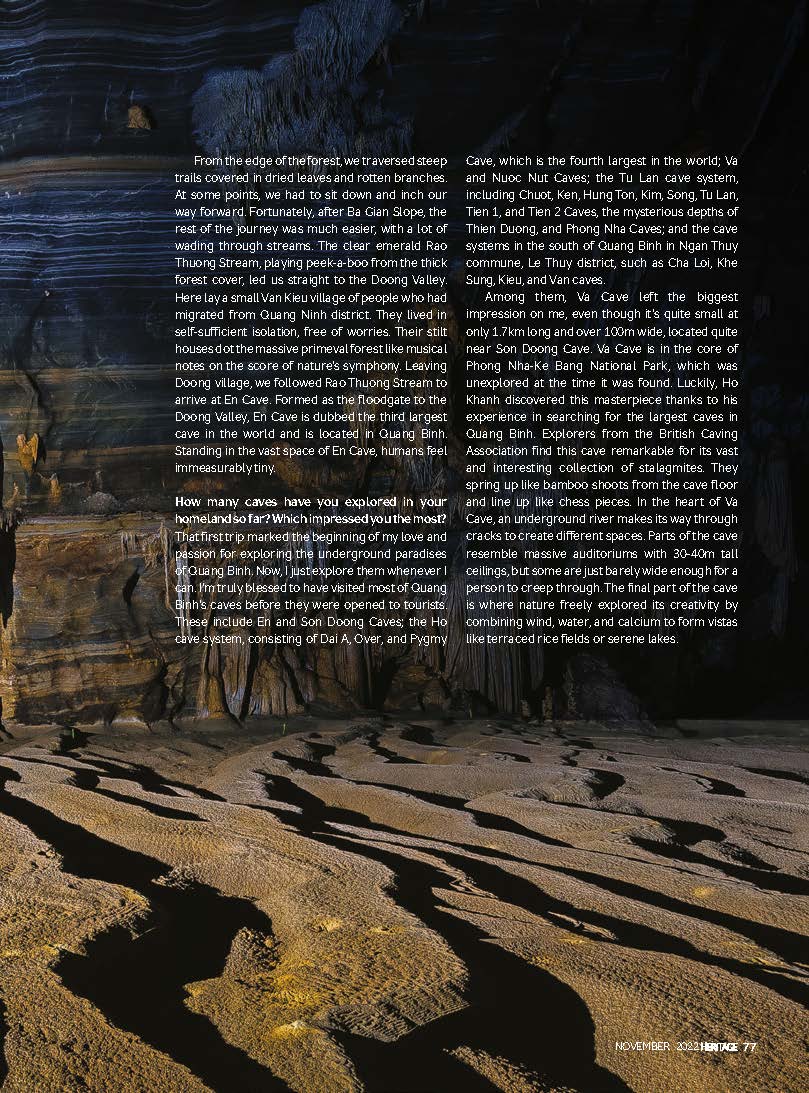 From the edge of the forest, we traversed steep trails covered in dried leaves and rotten branches. At some points, we had to sit down and inch our way forward. Fortunately, after Ba Gian Slope, the rest of the journey was much easier, with a lot of wading through streams. The clear emerald Rao Thuong Stream, playing peek-a-boo from the thick forest cover, led us straight to the Doong Valley. Here lay a small Van Kieu village of people who had migrated from Quang Ninh district. They lived in self-sufficient isolation, free of worries. Their stilt houses dot the massive primeval forest like musical notes on the score of nature's symphony. Leaving Doong village, we followed Rao Thuong Stream to arrive at En Cave. Formed as the floodgate to the Doong Valley, En Cave is dubbed the third largest cave in the world and is located in Quang Binh. Standing in the vast space of En Cave, humans feel immeasurably tiny.

How many caves have you explored in your homeland so far? Which impressed you the most?
That first trip marked the beginning of my love and passion for exploring the underground paradises of Quang Binh. Now, I just explore them whenever I can. I'm truly blessed to have visited most of Quang Binh's caves before they were opened to tourists. These include En and Son Doong Caves; the Ho cave system, consisting of Dai A, Over, and Pygmy Cave, which is the fourth largest in the world; Va and Nuoc Nut Caves; the Tu Lan cave system, including Chuot, Ken, Hung Ton, Kim, Song, Tu Lan, Tien 1, and Tien 2 Caves, the mysterious depths of Thien Duong, and Phong Nha Caves; and the cave systems in the south of Quang Binh in Ngan Thuy commune, Le Thuy district, such as Cha Loi, Khe Sung, Kieu, and Van caves.

Among them, Va Cave left the biggest impression on me, even though it's quite small at only 1.7km long and over 100m wide, located quite near Son Doong Cave. Va Cave is in the core of Phong Nha-Ke Bang National Park, which was unexplored at the time it was found. Luckily, Ho Khanh discovered this masterpiece thanks to his experience in searching for the largest caves in Quang Binh. Explorers from the British Caving Association find this cave remarkable for its vast and interesting collection of stalagmites. They spring up like bamboo shoots from the cave floor and line up like chess pieces. In the heart of Va Cave, an underground river makes its way through cracks to create different spaces. Parts of the cave resemble massive auditoriums with 30-40m tall ceilings, but some are just barely wide enough for a person to creep through. The final part of the cave is where nature freely explored its creativity by combining wind, water, and calcium to form vistas like terraced rice fields or serene lakes.

NOVEMBER 2022 HERITAGE 77